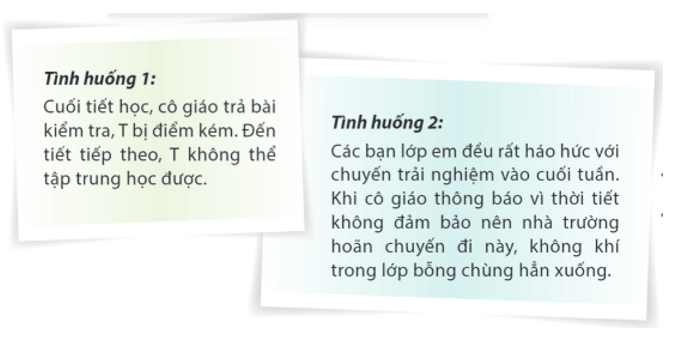 Tình huống 1:

Cuối tiết học, cô giáo trả bài kiểm tra, T bị điểm kém. Đến tiết tiếp theo, T không thể tập trung học được.

Tình huống 2:

Các bạn lớp em đều rất háo hức với chuyến trải nghiệm vào cuối tuần. Khi cô giáo thông báo vì thời tiết không đảm bảo nên nhà trường hoãn chuyến đi này, không khí trong lớp bỗng chùng hẳn xuống.